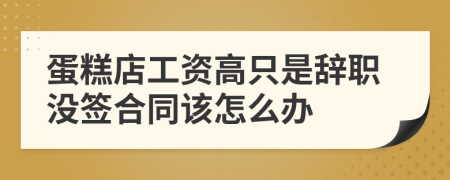 蛋糕店工资高只是辞职没签合同该怎么办